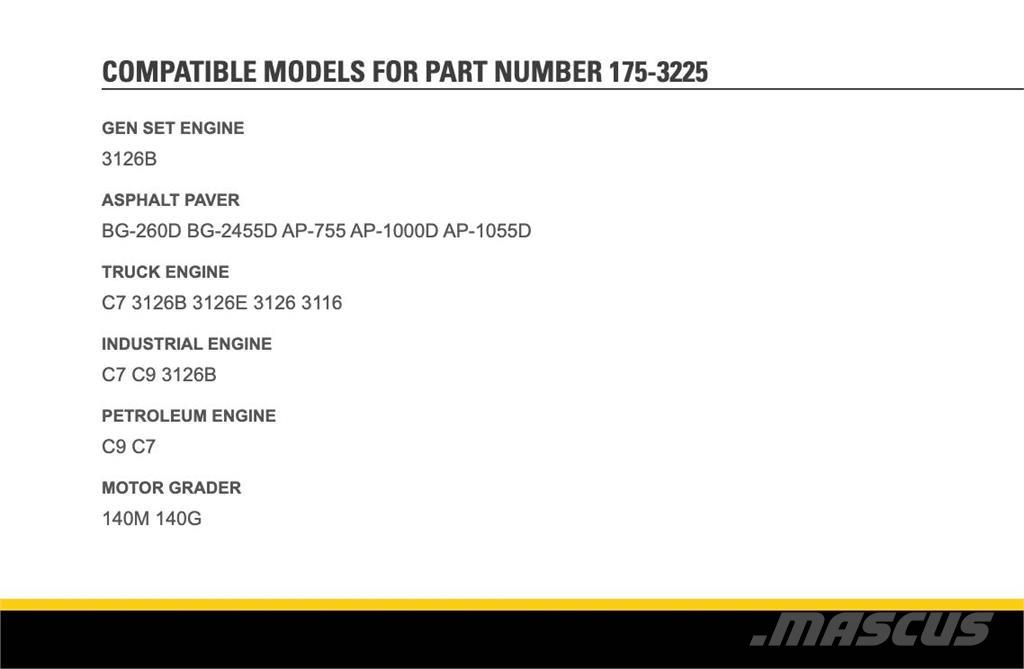 COMPATIBLE MODELS FOR PART NUMBER 175-3225

GEN SET ENGINE

3126B

ASPHALT PAVER

BG-260D BG-2455D AP-755 AP-1000D AP-1055D

TRUCK ENGINE

C7 3126B 3126E 3126 3116

INDUSTRIAL ENGINE

C7 C9 3126B

PETROLEUM ENGINE

C9 C7

MOTOR GRADER

140M 140G

.MASCUS